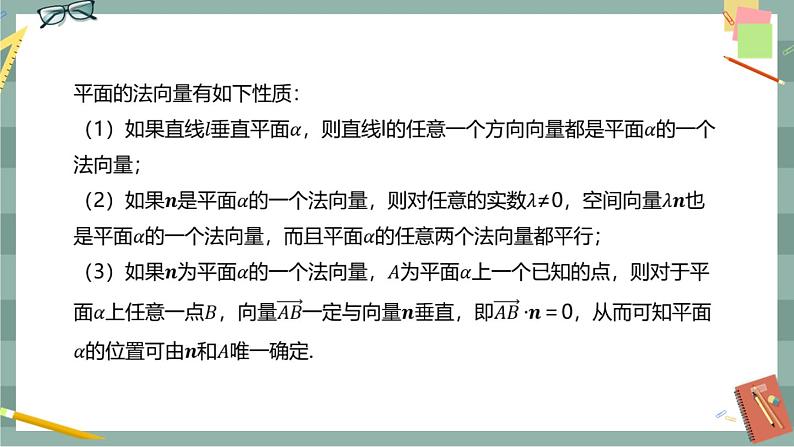 平面的法向量有如下性质：

（1）如果直线$l$垂直平面$\alpha$，则直线l的任意一个方向向量都是平面$\alpha$的一个法向量；

（2）如果$\boldsymbol{n}$是平面$\alpha$的一个法向量，则对任意的实数$\lambda \neq 0$，空间向量$\lambda\boldsymbol{n}$也是平面$\alpha$的一个法向量，而且平面$\alpha$的任意两个法向量都平行；

（3）如果$\boldsymbol{n}$为平面$\alpha$的一个法向量，$A$为平面$\alpha$上一个已知的点，则对于平面$\alpha$上任意一点$B$，向量$\overrightarrow{AB}$一定与向量$\boldsymbol{n}$垂直，即$\overrightarrow{AB} \cdot \boldsymbol{n} = 0$，从而可知平面$\alpha$的位置可由$\boldsymbol{n}$和$A$唯一确定.